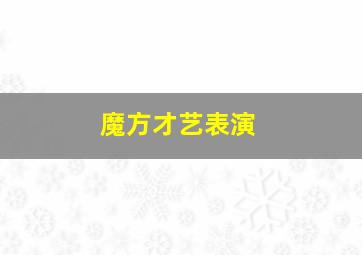 魔方才艺表演